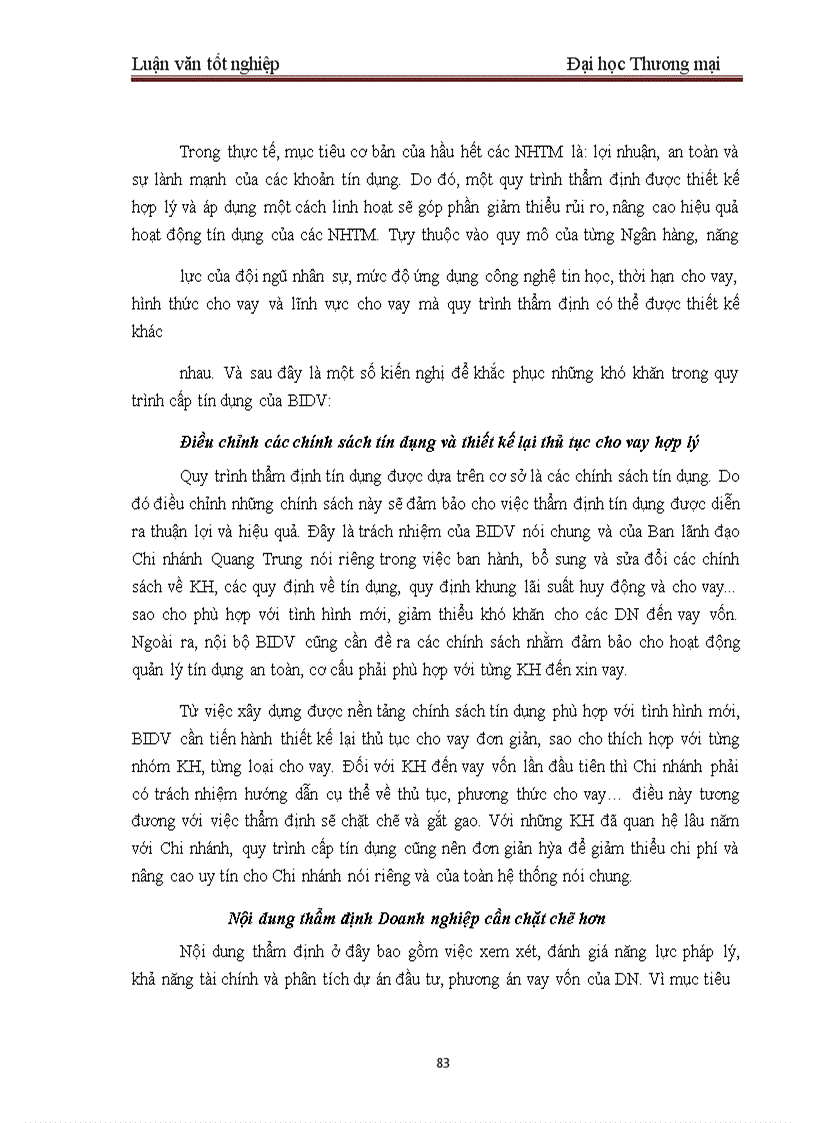 Luận văn tốt nghiệp

Đại học Thương mại

Trong thực tế, mục tiêu cơ bản của hầu hết các NHTM là: lợi nhuận, an toàn và sự lành mạnh của các khoản tín dụng. Do đó, một quy trình thẩm định được thiết kế hợp lý và áp dụng một cách linh hoạt sẽ góp phần giảm thiểu rủi ro, nâng cao hiệu quả hoạt động tín dụng của các NHTM. Tuỳ thuộc vào quy mô của từng Ngân hàng, năng

lực của đội ngũ nhân sự, mức độ ứng dụng công nghệ tin học, thời hạn cho vay, hình thức cho vay và lĩnh vực cho vay mà quy trình thẩm định có thể được thiết kế khác

nhau. Và sau đây là một số kiến nghị để khắc phục những khó khăn trong quy trình cấp tín dụng của BIDV:

Điều chỉnh các chính sách tín dụng và thiết kế lại thủ tục cho vay hợp lý

Quy trình thẩm định tín dụng được dựa trên cơ sở là các chính sách tín dụng. Do đó điều chỉnh những chính sách này sẽ đảm bảo cho việc thẩm định tín dụng được diễn ra thuận lợi và hiệu quả. Đây là trách nhiệm của BIDV nói chung và của Ban lãnh đạo Chi nhánh Quang Trung nói riêng trong việc ban hành, bổ sung và sửa đổi các chính sách về KH, các quy định về tín dụng, quy định khung lãi suất huy động và cho vay... sao cho phù hợp với tình hình mới, giảm thiểu khó khăn cho các DN đến vay vốn. Ngoài ra, nội bộ BIDV cũng cần đề ra các chính sách nhằm đảm bảo cho hoạt động quản lý tín dụng an toàn, cơ cấu phải phù hợp với từng KH đến xin vay.

Từ việc xây dựng được nền tảng chính sách tín dụng phù hợp với tình hình mới, BIDV cần tiến hành thiết kế lại thủ tục cho vay đơn giản, sao cho thích hợp với từng nhóm KH, từng loại cho vay. Đối với KH đến vay vốn lần đầu tiên thì Chi nhánh phải có trách nhiệm hướng dẫn cụ thể về thủ tục, phương thức cho vay... điều này tương đương với việc thẩm định sẽ chặt chẽ và gắt gao. Với những KH đã quan hệ lâu năm với Chi nhánh, quy trình cấp tín dụng cũng nên đơn giản hỳa để giảm thiểu chi phí và nâng cao uy tín cho Chi nhánh nói riêng và của toàn hệ thống nói chung.

Nội dung thẩm định Doanh nghiệp cần chặt chẽ hơn

Nội dung thẩm định ở đây bao gồm việc xem xét, đánh giá năng lực pháp lý, khả năng tài chính và phân tích dự án đầu tư, phương án vay vốn của DN. Vì mục tiêu

83